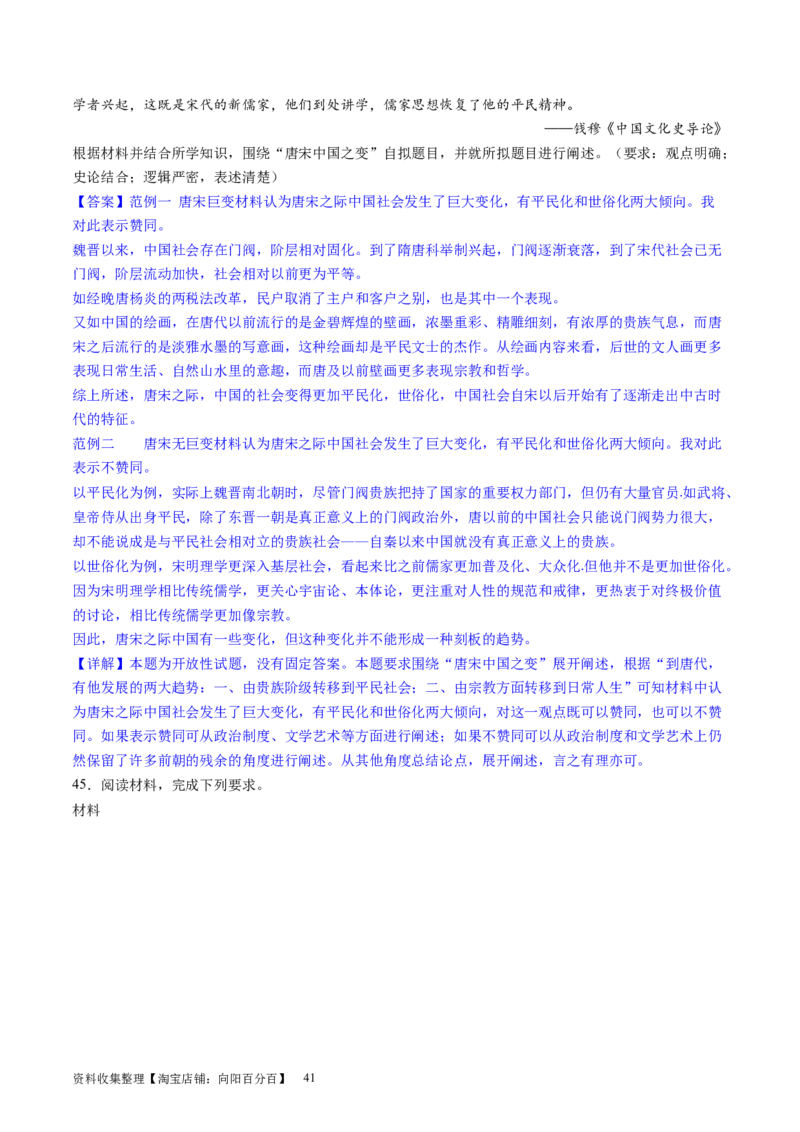 学者兴起，这既是宋代的新儒家，他们到处讲学，儒家思想恢复了他的平民精神。

——钱穆《中国文化史导论》

根据材料并结合所学知识，围绕“唐宋中国之变”自拟题目，并就所拟题目进行阐述。（要求：观点明确；史论结合；逻辑严密，表述清楚）

【答案】范例一 唐宋巨变材料认为唐宋之际中国社会发生了巨大变化，有平民化和世俗化两大倾向。我对此表示赞同。

魏晋以来，中国社会存在门阀，阶层相对固化。到了隋唐科举制兴起，门阀逐渐衰落，到了宋代社会已无门阀，阶层流动加快，社会相对以前更为平等。

如经晚唐杨炎的两税法改革，民户取消了主户和客户之别，也是其中一个表现。

又如中国的绘画，在唐代以前流行的是金碧辉煌的壁画，浓墨重彩、精雕细刻，有浓厚的贵族气息，而唐宋之后流行的是淡雅水墨的写意画，这种绘画却是平民文士的杰作。从绘画内容来看，后世的文人画更多表现日常生活、自然山水里的意趣，而唐及以前壁画更多表现宗教和哲学。

综上所述，唐宋之际，中国的社会变得更加平民化，世俗化，中国社会自宋以后开始有了逐渐走出中古时代的特征。

范例二 唐宋无巨变材料认为唐宋之际中国社会发生了巨大变化，有平民化和世俗化两大倾向。我对此表示不赞同。

以平民化为例，实际上魏晋南北朝时，尽管门阀贵族把持了国家的重要权力部门，但仍有大量官员.如武将、皇帝侍从出身平民，除了东晋一朝是真正意义上的门阀政治外，唐以前的中国社会只能说门阀势力很大，却不能说成是与平民社会相对立的贵族社会——自秦以来中国就没有真正意义上的贵族。

以世俗化为例，宋明理学更深入基层社会，看起来比之前儒家更加普及化、大众化.但他并不是更加世俗化。因为宋明理学相比传统儒学，更关心宇宙论、本体论，更注重对人性的规范和戒律，更热衷于对终极价值的讨论，相比传统儒学更加像宗教。

因此，唐宋之际中国有一些变化，但这种变化并不能形成一种刻板的趋势。

【详解】本题为开放性试题，没有固定答案。本题要求围绕“唐宋中国之变”展开阐述，根据“到唐代，有他发展的两大趋势：一、由贵族阶级转移到平民社会；二、由宗教方面转移到日常人生”可知材料中认为唐宋之际中国社会发生了巨大变化，有平民化和世俗化两大倾向，对这一观点既可以赞同，也可以不赞同。如果表示赞同可从政治制度、文学艺术等方面进行阐述；如果不赞同可以从政治制度和文学艺术上仍然保留了许多前朝的残余的角度进行阐述。从其他角度总结论点，展开阐述，言之有理亦可。

45．阅读材料，完成下列要求。

材料

资料收集整理【淘宝店铺：向阳百分百】 41